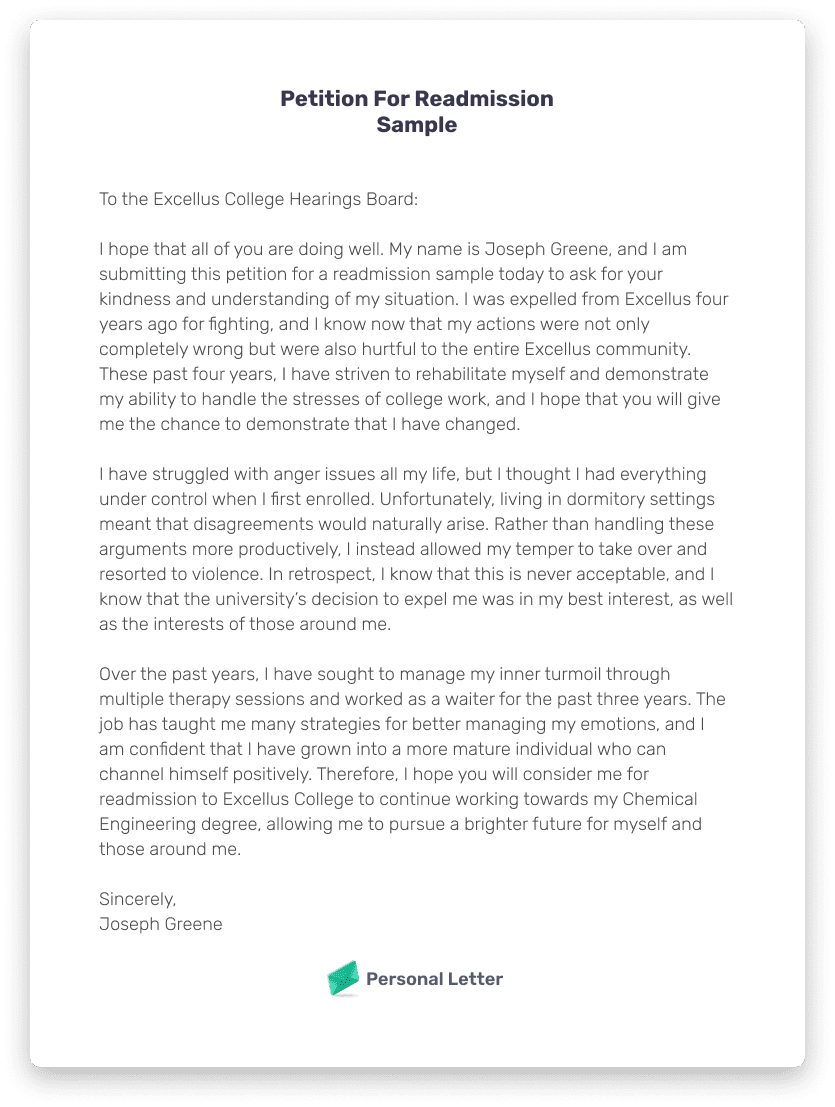 Petition For Readmission
Sample

To the Excellus College Hearings Board:

I hope that all of you are doing well. My name is Joseph Greene, and I am submitting this petition for a readmission sample today to ask for your kindness and understanding of my situation. I was expelled from Excellus four years ago for fighting, and I know now that my actions were not only completely wrong but were also hurtful to the entire Excellus community. These past four years, I have striven to rehabilitate myself and demonstrate my ability to handle the stresses of college work, and I hope that you will give me the chance to demonstrate that I have changed.

I have struggled with anger issues all my life, but I thought I had everything under control when I first enrolled. Unfortunately, living in dormitory settings meant that disagreements would naturally arise. Rather than handling these arguments more productively, I instead allowed my temper to take over and resorted to violence. In retrospect, I know that this is never acceptable, and I know that the university's decision to expel me was in my best interest, as well as the interests of those around me.

Over the past years, I have sought to manage my inner turmoil through multiple therapy sessions and worked as a waiter for the past three years. The job has taught me many strategies for better managing my emotions, and I am confident that I have grown into a more mature individual who can channel himself positively. Therefore, I hope you will consider me for readmission to Excellus College to continue working towards my Chemical Engineering degree, allowing me to pursue a brighter future for myself and those around me.

Sincerely,
Joseph Greene

Personal Letter